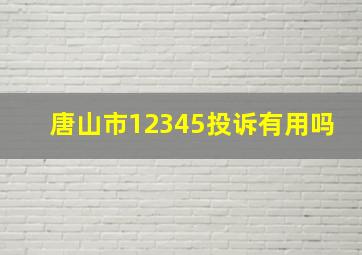 唐山市12345投诉有用吗